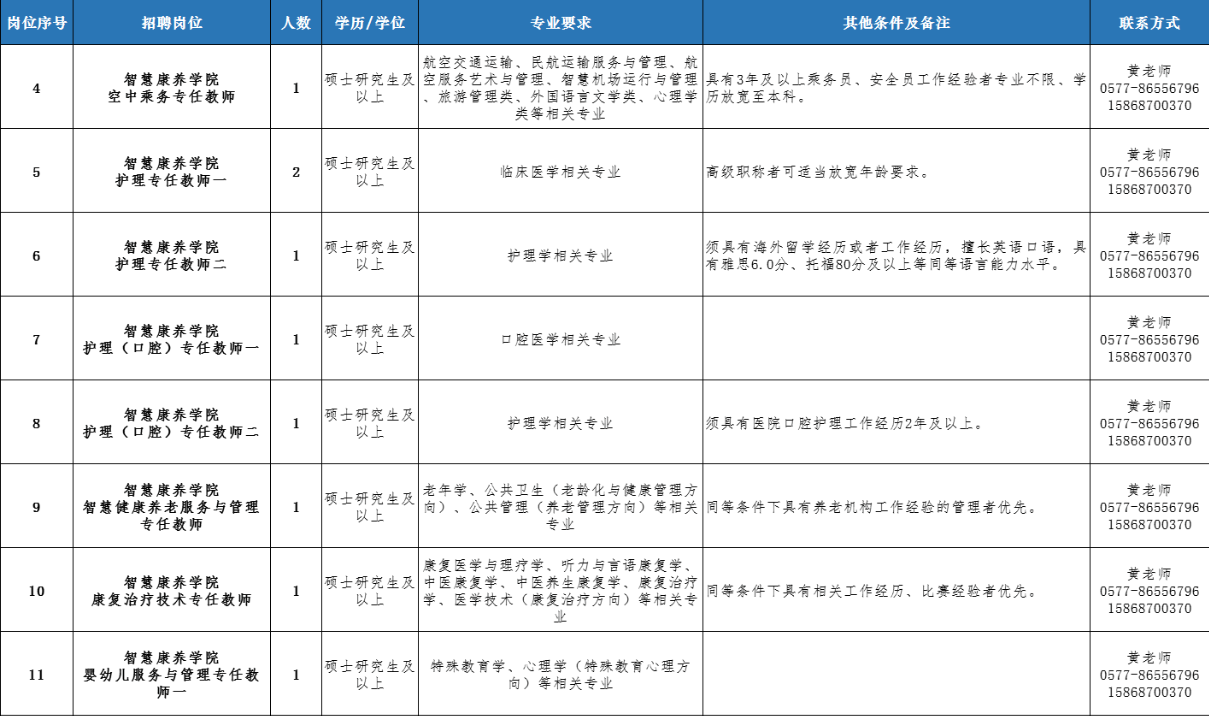 | 岗位序号 | 招聘岗位 | 人数 | 学历/学位 | 专业要求 | 其他条件及备注 | 联系方式 |
|---|---|---|---|---|---|---|
| 4 | 智慧康养学院 空中乘务专任教师 | 1 | 硕士研究生及以上 | 航空交通运输、民航运输服务与管理、航空服务艺术与管理、智慧机场运行与管理、旅游管理类、外国语言文学类、心理学类等相关专业 | 具有3年及以上乘务员、安全员工作经验者专业不限、学历放宽至本科。 | 黄老师 0577-86556796 15868700370 |
| 5 | 智慧康养学院 护理专任教师一 | 2 | 硕士研究生及以上 | 临床医学相关专业 | 高级职称者可适当放宽年龄要求。 | 黄老师 0577-86556796 15868700370 |
| 6 | 智慧康养学院 护理专任教师二 | 1 | 硕士研究生及以上 | 护理学相关专业 | 须具有海外留学经历或者工作经历，擅长英语口语，具有雅思6.0分、托福80分及以上等同等语言能力水平。 | 黄老师 0577-86556796 15868700370 |
| 7 | 智慧康养学院 护理（口腔）专任教师一 | 1 | 硕士研究生及以上 | 口腔医学相关专业 |  | 黄老师 0577-86556796 15868700370 |
| 8 | 智慧康养学院 护理（口腔）专任教师二 | 1 | 硕士研究生及以上 | 护理学相关专业 | 须具有医院口腔护理工作经历2年及以上。 | 黄老师 0577-86556796 15868700370 |
| 9 | 智慧康养学院 智慧健康养老服务与管理专任教师 | 1 | 硕士研究生及以上 | 老年学、公共卫生（老龄化与健康管理方向）、公共管理（养老管理方向）等相关专业 | 同等条件下具有养老机构工作经验的管理者优先。 | 黄老师 0577-86556796 15868700370 |
| 10 | 智慧康养学院 康复治疗技术专任教师 | 1 | 硕士研究生及以上 | 康复医学与理疗学、听力与言语康复学、中医康复学、中医养生康复学、康复治疗学、医学技术（康复治疗方向）等相关专业 | 同等条件下具有相关工作经历、比赛经验者优先。 | 黄老师 0577-86556796 15868700370 |
| 11 | 智慧康养学院 婴幼儿服务与管理专任教师一 | 1 | 硕士研究生及以上 | 特殊教育学、心理学（特殊教育心理方向）等相关专业 |  | 黄老师 0577-86556796 15868700370 |